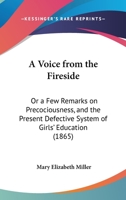 —KESSINGER'S RARE REPRINTS—

A Voice from the Fireside

Or a Few Remarks on Precociousness, and the Present Defective System of Girls' Education (1865)

Mary Elizabeth Miller